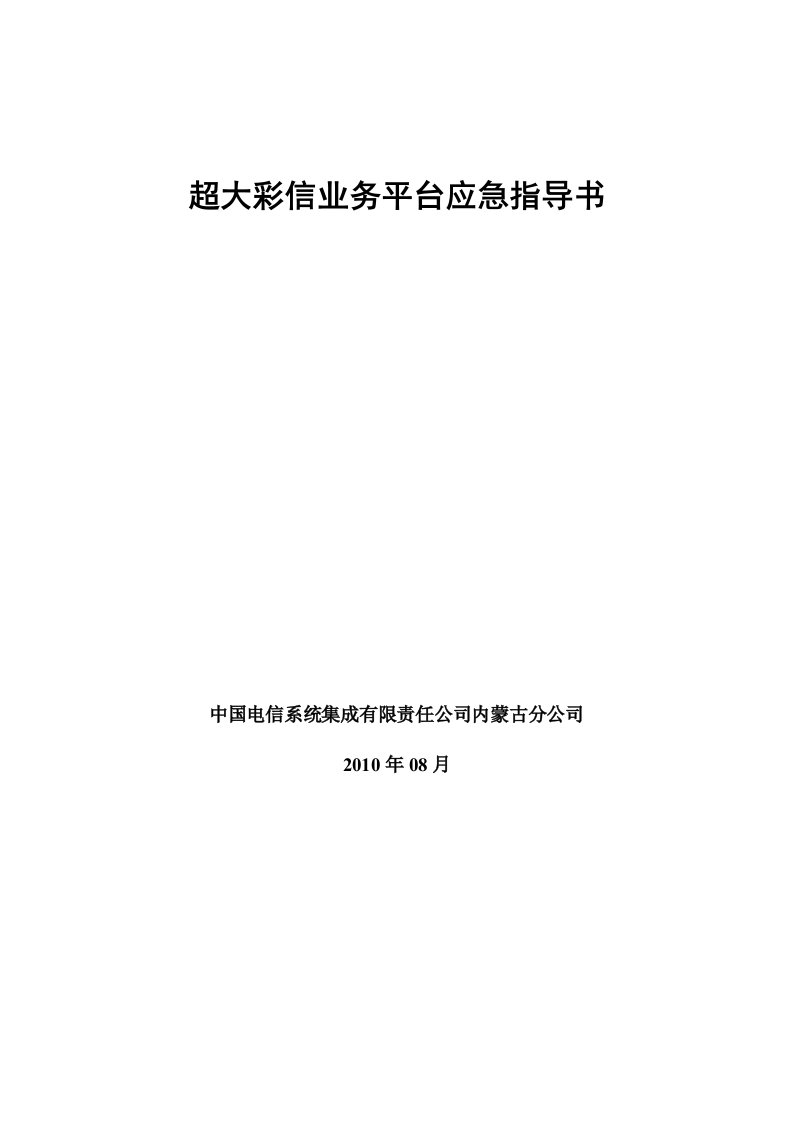 超大彩信业务平台应急指导书

中国电信系统集成有限责任公司内蒙古分公司

2010 年 08 月